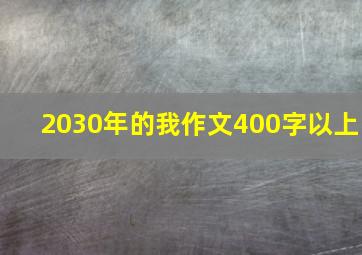 2030年的我作文400字以上